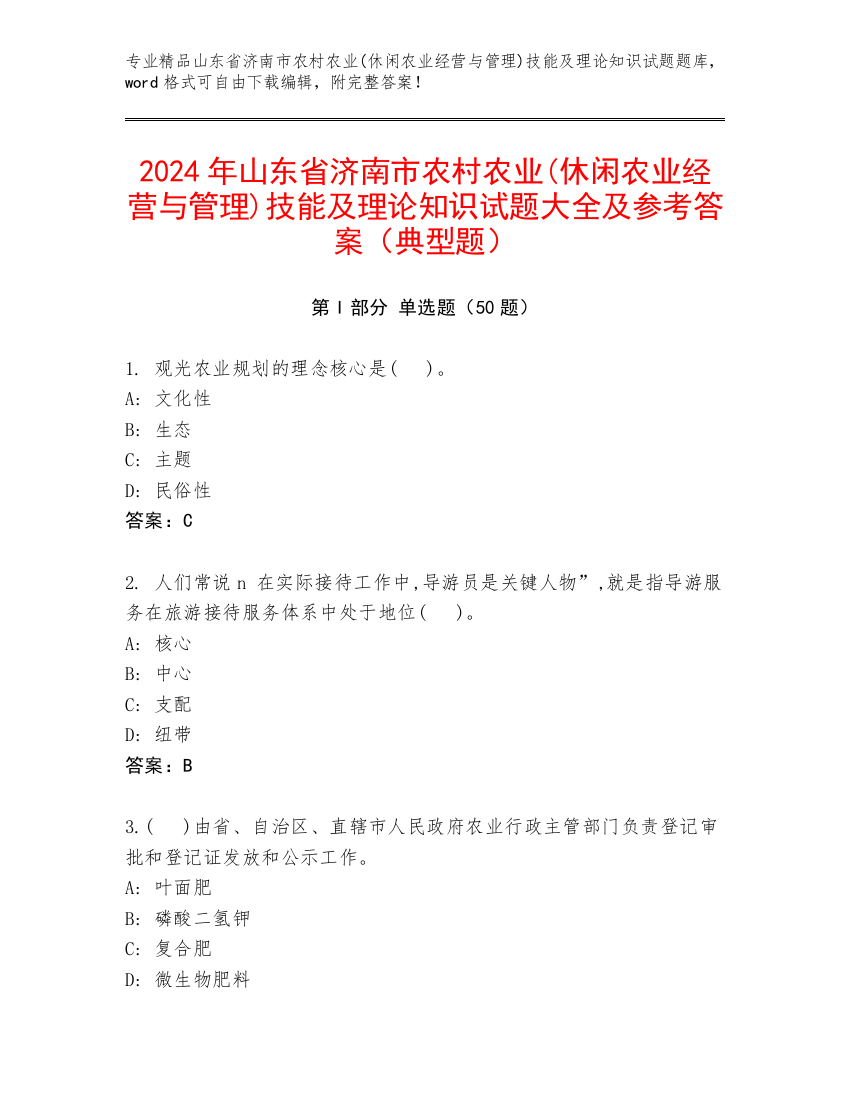 专业精品山东省济南市农村农业(休闲农业经营与管理)技能及理论知识试题题库，word 格式可自由下载编辑，附完整答案！

2024 年山东省济南市农村农业(休闲农业经营与管理)技能及理论知识试题大全及参考答案（典型题）

第 I 部分 单选题（50 题）

1. 观光农业规划的理念核心是(　)。
A: 文化性
B: 生态
C: 主题
D: 民俗性
答案：C

2. 人们常说 n 在实际接待工作中,导游员是关键人物”,就是指导游服务在旅游接待服务体系中处于地位(　)。
A: 核心
B: 中心
C: 支配
D: 纽带
答案：B

3.(　)由省、自治区、直辖市人民政府农业行政主管部门负责登记审批和登记证发放和公示工作。
A: 叶面肥
B: 磷酸二氢钾
C: 复合肥
D: 微生物肥料